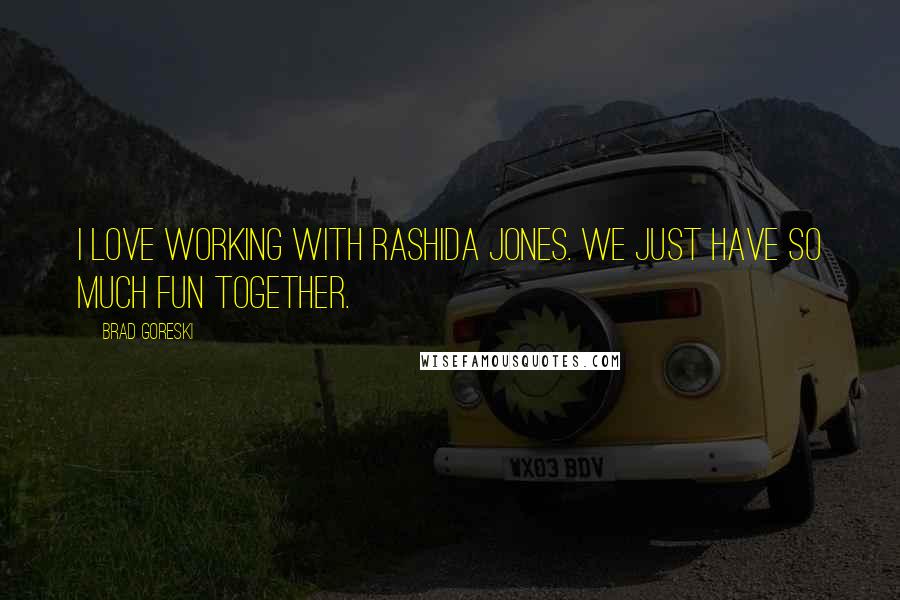 I LOVE WORKING WITH RASHIDA JONES. WE JUST HAVE SO MUCH FUN TOGETHER.

BRAD GORESKI

WISEFAMOUSQUOTES.COM

WX03 BDV